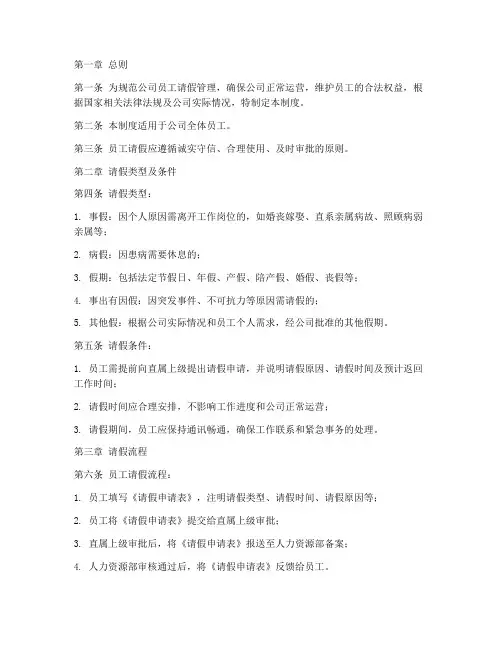 第一章 总则

第一条 为规范公司员工请假管理，确保公司正常运营，维护员工的合法权益，根据国家相关法律法规及公司实际情况，特制定本制度。

第二条 本制度适用于公司全体员工。

第三条 员工请假应遵循诚实守信、合理使用、及时审批的原则。

第二章 请假类型及条件

第四条 请假类型：

1. 事假：因个人原因需离开工作岗位的，如婚丧嫁娶、直系亲属病故、照顾病弱亲属等；

2. 病假：因患病需要休息的；

3. 假期：包括法定节假日、年假、产假、陪产假、婚假、丧假等；

4. 事出有因假：因突发事件、不可抗力等原因需请假的；

5. 其他假：根据公司实际情况和员工个人需求，经公司批准的其他假期。

第五条 请假条件：

1. 员工需提前向直属上级提出请假申请，并说明请假原因、请假时间及预计返回工作时间；

2. 请假时间应合理安排，不影响工作进度和公司正常运营；

3. 请假期间，员工应保持通讯畅通，确保工作联系和紧急事务的处理。

第三章 请假流程

第六条 员工请假流程：

1. 员工填写《请假申请表》，注明请假类型、请假时间、请假原因等；

2. 员工将《请假申请表》提交给直属上级审批；

3. 直属上级审批后，将《请假申请表》报送至人力资源部备案；

4. 人力资源部审核通过后，将《请假申请表》反馈给员工。